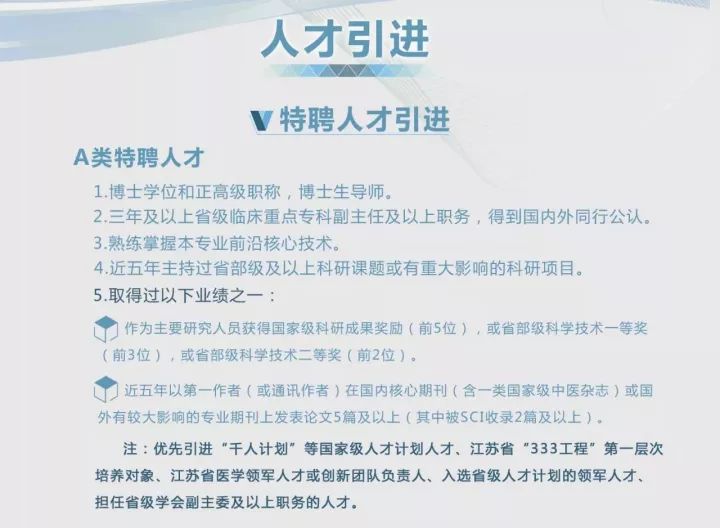 人才引进

特聘人才引进

A类特聘人才

1.博士学位和正高级职称，博士生导师。

2.三年及以上省级临床重点专科副主任及以上职务，得到国内外同行公认。

3.熟练掌握本专业前沿核心技术。

4.近五年主持过省部级及以上科研课题或有重大影响的科研项目。

5.取得过以下业绩之一：

作为主要研究人员获得国家级科研成果奖励（前5位），或省部级科学技术一等奖（前3位），或省部级科学技术二等奖（前2位）。

近五年以第一作者（或通讯作者）在国内核心期刊（含一类国家级中医杂志）或国外有较大影响的专业期刊上发表论文5篇及以上（其中被SCI收录2篇及以上）。

注：优先引进“千人计划”等国家级人才计划人才、江苏省“333工程”第一层次培养对象、江苏省医学领军人才或创新团队负责人、入选省级人才计划的领军人才、担任省级学会副主委及以上职务的人才。